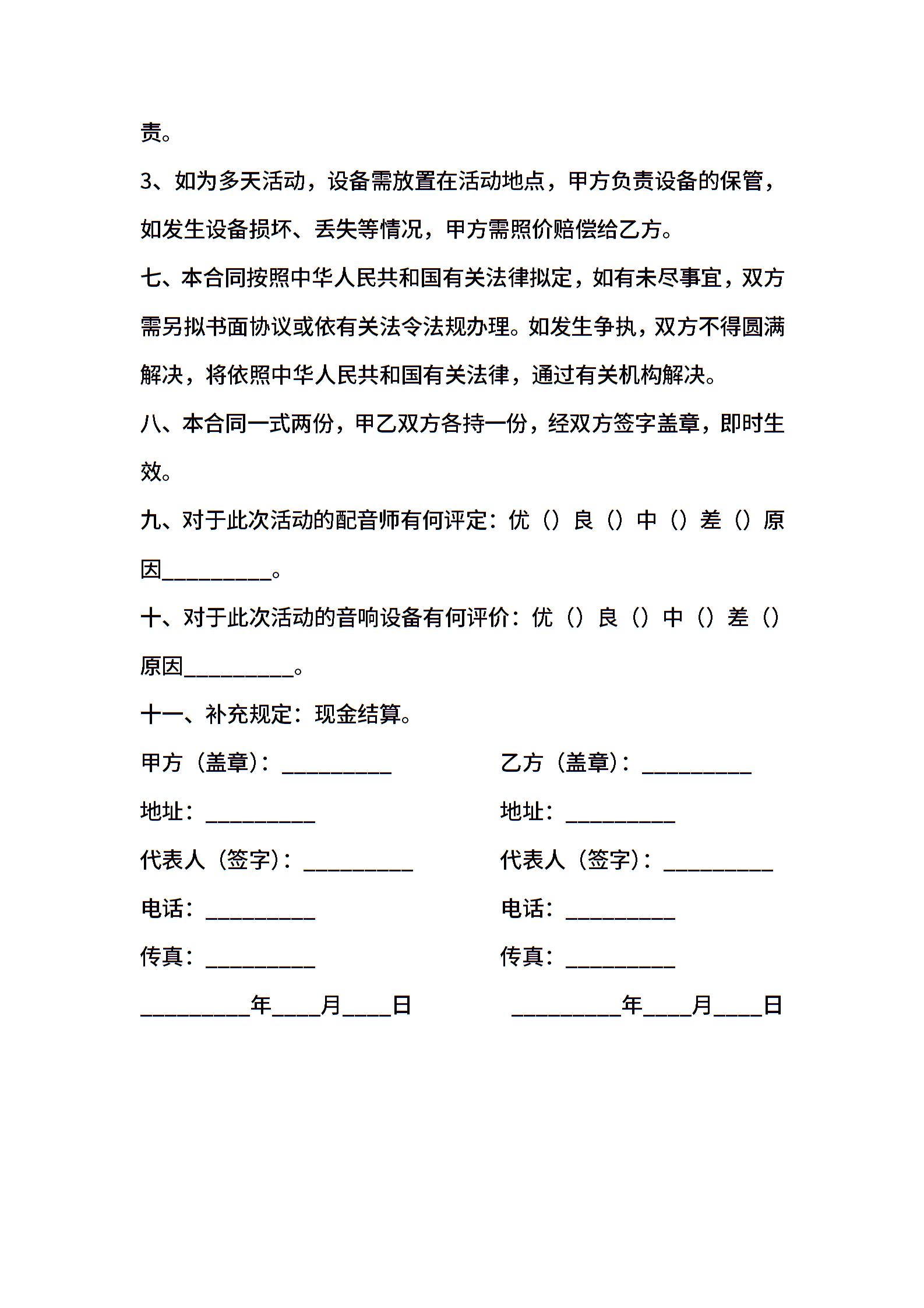 责。

3、如为多天活动，设备需放置在活动地点，甲方负责设备的保管，如发生设备损坏、丢失等情况，甲方需照价赔偿给乙方。

七、本合同按照中华人民共和国有关法律拟定，如有未尽事宜，双方需另拟书面协议或依有关法令法规办理。如发生争执，双方不得圆满解决，将依照中华人民共和国有关法律，通过有关机构解决。

八、本合同一式两份，甲乙双方各持一份，经双方签字盖章，即时生效。

九、对于此次活动的配音师有何评定：优（）良（）中（）差（）原因__________。

十、对于此次活动的音响设备有何评价：优（）良（）中（）差（）原因__________。

十一、补充规定：现金结算。

甲方（盖章）：__________

地址：__________

代表人（签字）：__________

电话：__________

传真：__________

__________年____月____日

乙方（盖章）：__________

地址：__________

代表人（签字）：__________

电话：__________

传真：__________

__________年____月____日